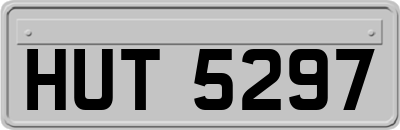 HUT 5297